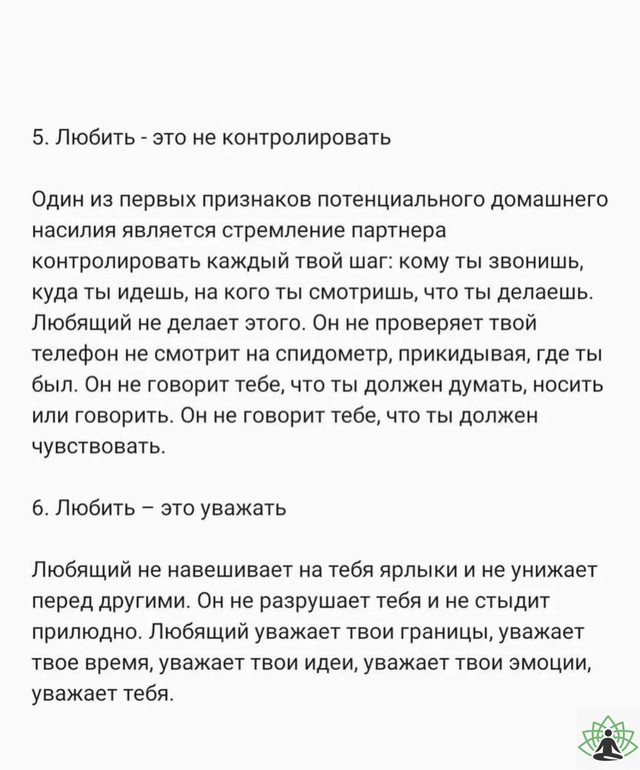 5. Любить - это не контролировать

Один из первых признаков потенциального домашнего насилия является стремление партнера контролировать каждый твой шаг: кому ты звонишь, куда ты идешь, на кого ты смотришь, что ты делаешь. Любящий не делает этого. Он не проверяет твой телефон не смотрит на спидометр, прикидывая, где ты был. Он не говорит тебе, что ты должен думать, носить или говорить. Он не говорит тебе, что ты должен чувствовать.

6. Любить – это уважать

Любящий не навешивает на тебя ярлыки и не унижает перед другими. Он не разрушает тебя и не стыдит прилюдно. Любящий уважает твои границы, уважает твое время, уважает твои идеи, уважает твои эмоции, уважает тебя.